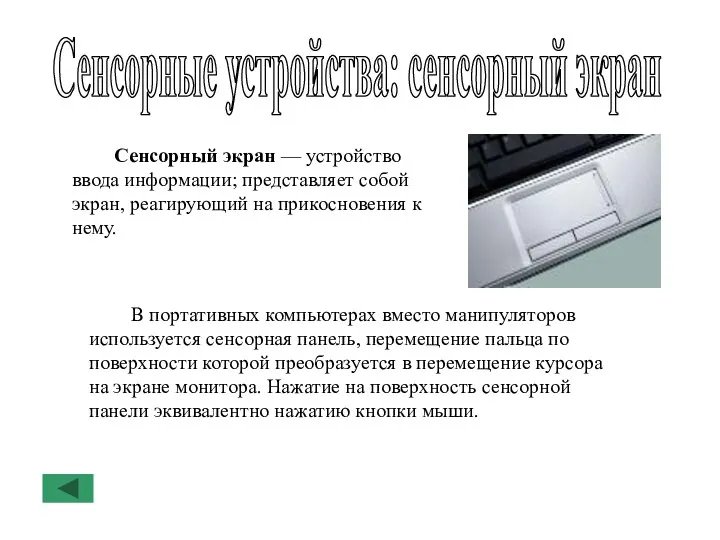 Сенсорные устройства: сенсорный экран

Сенсорный экран — устройство ввода информации; представляет собой экран, реагирующий на прикосновения к нему.

В портативных компьютерах вместо манипуляторов используется сенсорная панель, перемещение пальца по поверхности которой преобразуется в перемещение курсора на экране монитора. Нажатие на поверхность сенсорной панели эквивалентно нажатию кнопки мыши.